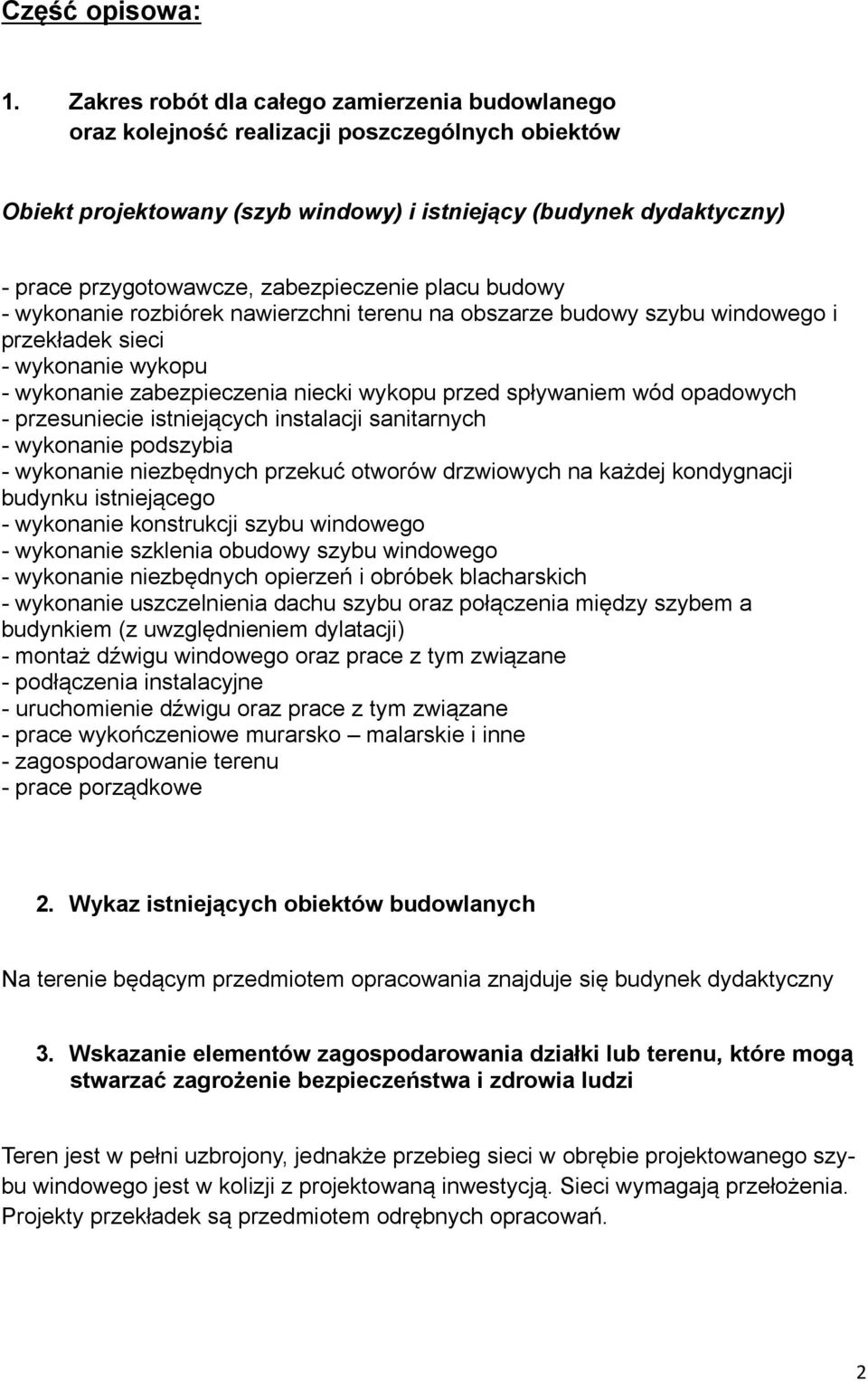 Część opisowa:

1. Zakres robót dla całego zamierzenia budowlanego oraz kolejność realizacji poszczególnych obiektów

Obiekt projektowany (szyb windowy) i istniejący (budynek dydaktyczny)

- prace przygotowawcze, zabezpieczenie placu budowy
- wykonanie rozbiórek nawierzchni terenu na obszarze budowy szybu windowego i przekładek sieci
- wykonanie wykopu
- wykonanie zabezpieczenia niecki wykopu przed spływaniem wód opadowych
- przesuniecie istniejących instalacji sanitarnych
- wykonanie podszybia
- wykonanie niezbędnych przekuć otworów drzwiowych na każdej kondygnacji budynku istniejącego
- wykonanie konstrukcji szybu windowego
- wykonanie szklenia obudowy szybu windowego
- wykonanie niezbędnych opierzeń i obróbek blacharskich
- wykonanie uszczelnienia dachu szybu oraz połączenia między szybem a budynkiem (z uwzględnieniem dylatacji)
- montaż dźwigu windowego oraz prace z tym związane
- podłączenia instalacyjne
- uruchomienie dźwigu oraz prace z tym związane
- prace wykończeniowe murarsko – malarskie i inne
- zagospodarowanie terenu
- prace porządkowe

2. Wykaz istniejących obiektów budowlanych

Na terenie będącym przedmiotem opracowania znajduje się budynek dydaktyczny

3. Wskazanie elementów zagospodarowania działki lub terenu, które mogą stwarzać zagrożenie bezpieczeństwa i zdrowia ludzi

Teren jest w pełni uzbrojony, jednakże przebieg sieci w obrębie projektowanego szybu windowego jest w kolizji z projektowaną inwestycją. Sieci wymagają przełożenia. Projekty przekładek są przedmiotem odrębnych opracowań.

2